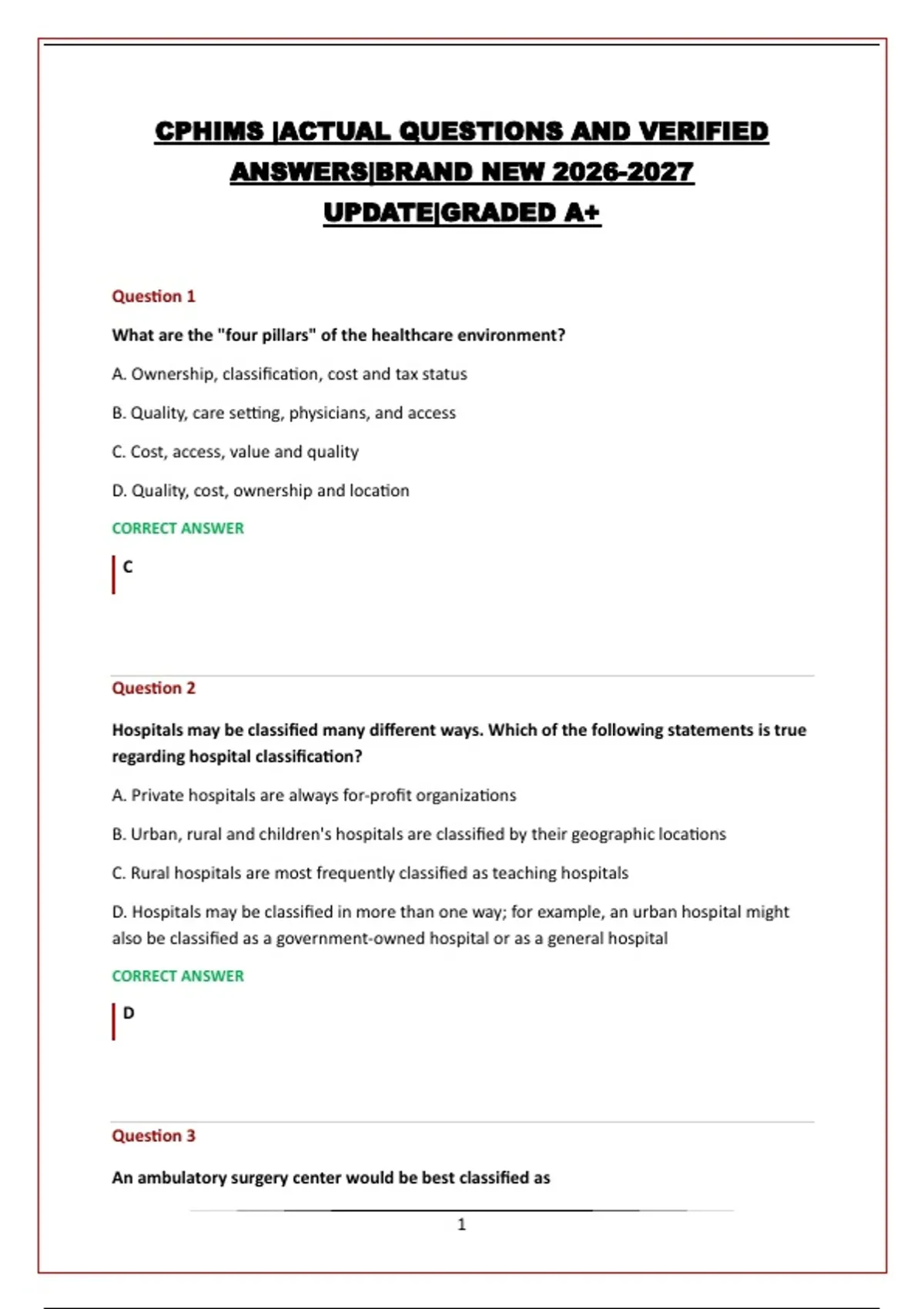 CPHIMS |ACTUAL QUESTIONS AND VERIFIED ANSWERS|BRAND NEW 2026-2027 UPDATE|GRADED A+

Question 1

What are the "four pillars" of the healthcare environment?

A. Ownership, classification, cost and tax status

B. Quality, care setting, physicians, and access

C. Cost, access, value and quality

D. Quality, cost, ownership and location

CORRECT ANSWER

C

Question 2

Hospitals may be classified many different ways. Which of the following statements is true regarding hospital classification?

A. Private hospitals are always for-profit organizations

B. Urban, rural and children's hospitals are classified by their geographic locations

C. Rural hospitals are most frequently classified as teaching hospitals

D. Hospitals may be classified in more than one way; for example, an urban hospital might also be classified as a government-owned hospital or as a general hospital

CORRECT ANSWER

D

Question 3

An ambulatory surgery center would be best classified as

1